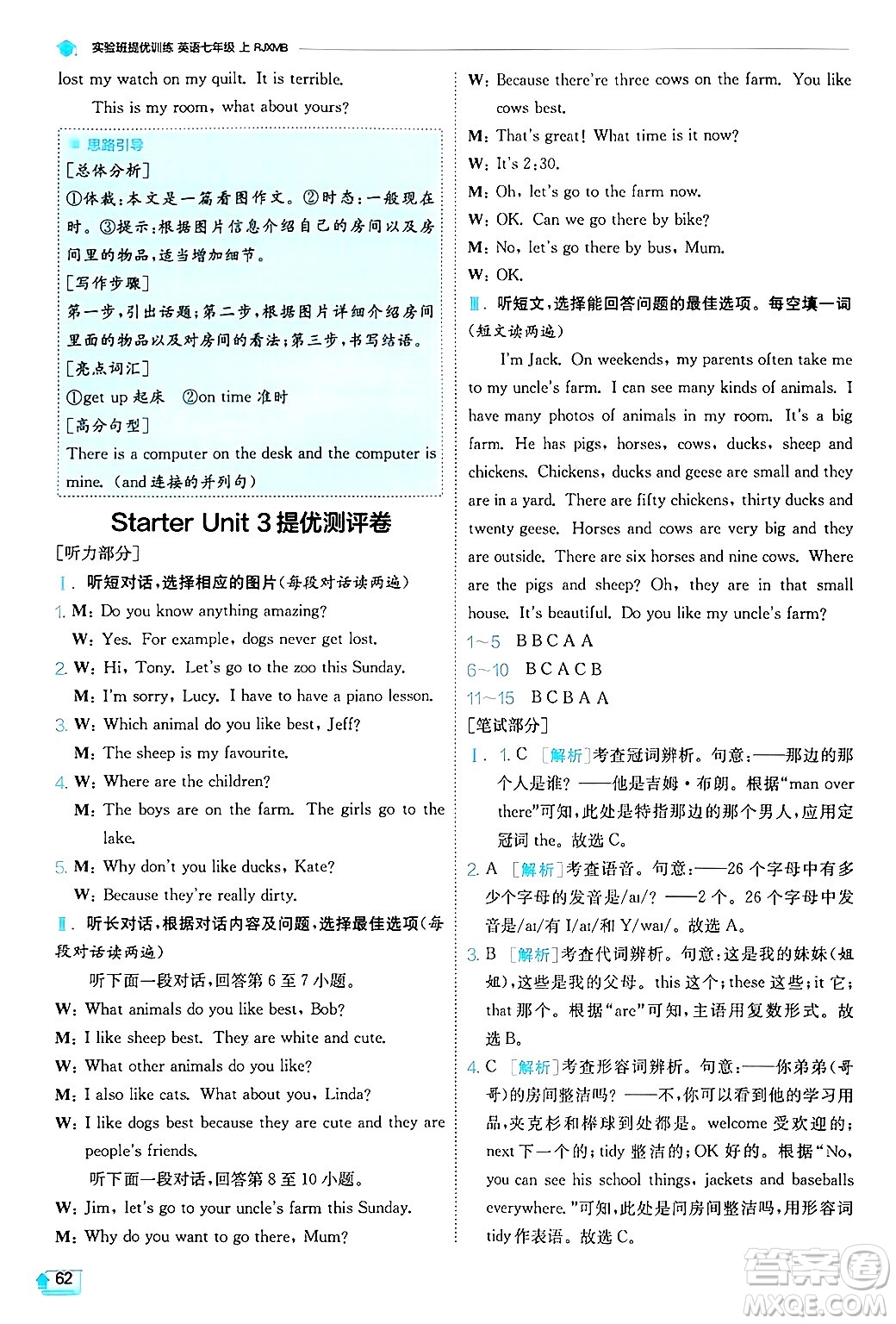 实验班提优训练 英语七年级 上 RJXMB

lost my watch on my quilt. It is terrible.

This is my room, what about yours?

思路引导

[总体分析]

①体裁：本文是一篇看图作文。②时态：一般现在时。③提示：根据图片信息介绍自己的房间以及房间里的物品，适当增加细节。

[写作步骤]

第一步，引出话题；第二步，根据图片详细介绍房间里面的物品以及对房间的看法；第三步，书写结语。

[亮点词汇]

①get up 起床 ②on time 准时

[高分句型]

There is a computer on the desk and the computer is mine. (and 连接的并列句)

Starter Unit 3 提优测评卷

[听力部分]

Ⅰ. 听短对话，选择相应的图片(每段对话读两遍)

1. M: Do you know anything amazing?
W: Yes. For example, dogs never get lost.

2. W: Hi, Tony. Let's go to the zoo this Sunday.
M: I'm sorry, Lucy. I have to have a piano lesson.

3. W: Which animal do you like best, Jeff?
M: The sheep is my favourite.

4. W: Where are the children?
M: The boys are on the farm. The girls go to the lake.

5. M: Why don't you like ducks, Kate?
W: Because they're really dirty.

Ⅱ. 听长对话，根据对话内容及问题，选择最佳选项(每段对话读两遍)

听下面一段对话，回答第 6 至 7 小题。

W: What animals do you like best, Bob?
M: I like sheep best. They are white and cute.
W: What other animals do you like?
M: I also like cats. What about you, Linda?
W: I like dogs best because they are cute and they are people's friends.

听下面一段对话，回答第 8 至 10 小题。

W: Jim, let's go to your uncle's farm this Sunday.
M: Why do you want to go there, Mum?
W: Because there're three cows on the farm. You like cows best.
M: That's great! What time is it now?
W: It's 2:30.
M: Oh, let's go to the farm now.
W: OK. Can we go there by bike?
M: No, let's go there by bus, Mum.
W: OK.

Ⅲ. 听短文，选择能回答问题的最佳选项。每空填一词(短文读两遍)

I'm Jack. On weekends, my parents often take me to my uncle's farm. I can see many kinds of animals. I have many photos of animals in my room. It's a big farm. He has pigs, horses, cows, ducks, sheep and chickens. Chickens, ducks and geese are small and they are in a yard. There are fifty chickens, thirty ducks and twenty geese. Horses and cows are very big and they are outside. There are six horses and nine cows. Where are the pigs and sheep? Oh, they are in that small house. It's beautiful. Do you like my uncle's farm?

1~5 B B C A A
6~10 B C A C B
11~15 B C B A A

[笔试部分]

Ⅰ. 1. C [解析]考查冠词辨析。句意：——那边的那个人是谁？——他是吉姆·布朗。根据"man over there"可知，此处是特指那边的那个男人，应用定冠词 the。故选 C。

2. A [解析]考查语音。句意：——26 个字母中有多少个字母的发音是/aɪ/？——2 个。26 个字母中发音是/aɪ/有 I/aɪ/和 Y/waɪ/。故选 A。

3. B [解析]考查代词辨析。句意：这是我的妹妹(姐姐)，这些是我的父母。this 这个；these 这些；it 它；that 那个。根据"are"可知，主语用复数形式。故选 B。

4. C [解析]考查形容词辨析。句意：——你弟弟(哥哥)的房间整洁吗？——不，你可以看到他的学习用品，夹克衫和棒球到处都是。welcome 受欢迎的；next 下一个的；tidy 整洁的；OK 好的。根据"No, you can see his school things, jackets and baseballs everywhere."可知，此处是问房间整洁吗，用形容词 tidy 作表语。故选 C。

62

答案圈 MXQE.COM